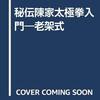 秘伝陳家太極拳入門―老架式

COVER COMING SOON